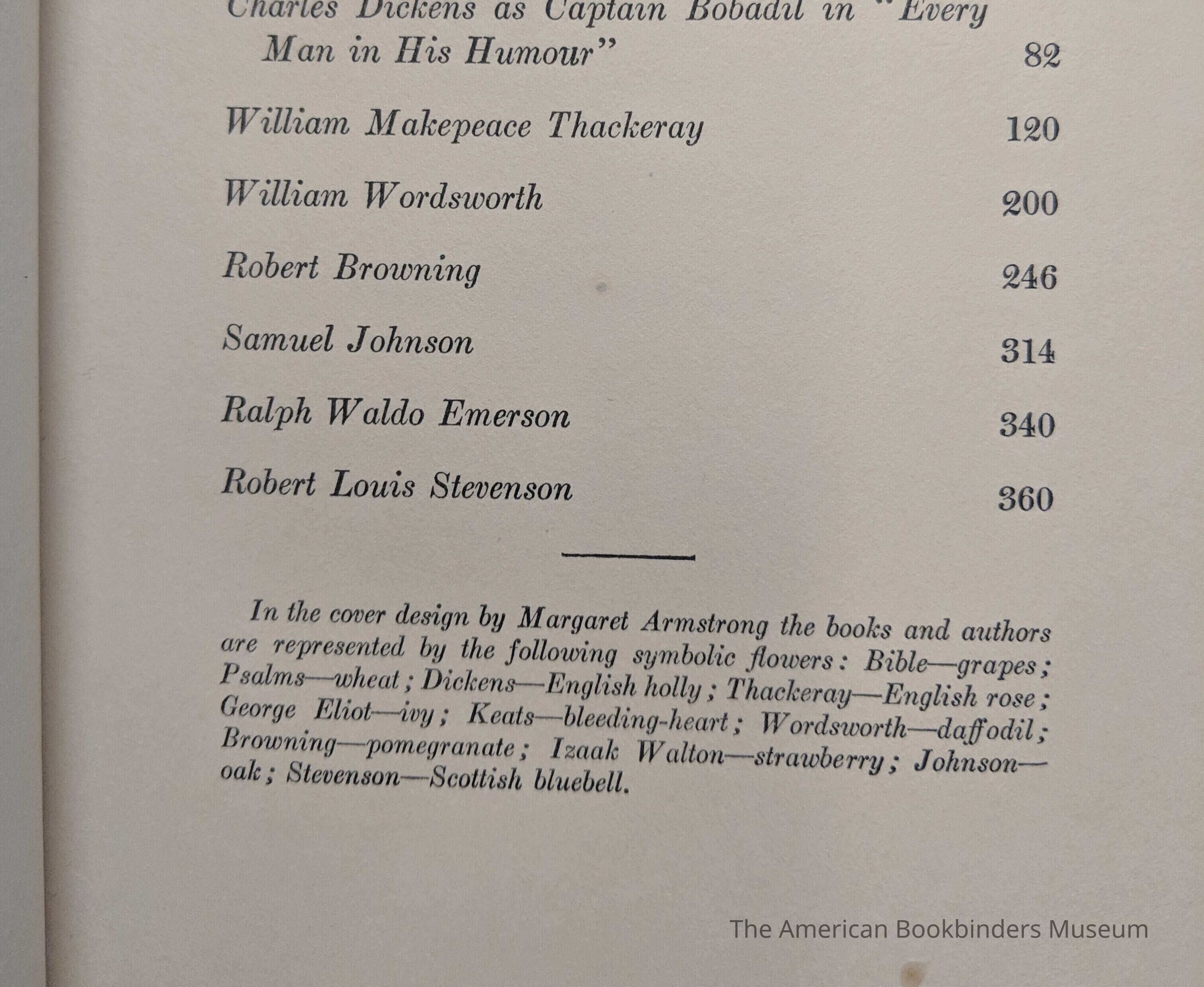 Charles Dickens as Captain Bobadil in "Every Man in His Humour" 82

William Makepeace Thackeray 120

William Wordsworth 200

Robert Browning 246

Samuel Johnson 314

Ralph Waldo Emerson 340

Robert Louis Stevenson 360

In the cover design by Margaret Armstrong the books and authors are represented by the following symbolic flowers: Bible—grapes; Psalms—wheat; Dickens—English holly; Thackeray—English rose; George Eliot—ivy; Keats—bleeding-heart; Wordsworth—daffodil; Browning—pomegranate; Izaak Walton—strawberry; Johnson—oak; Stevenson—Scottish bluebell.

The American Bookbinders Museum